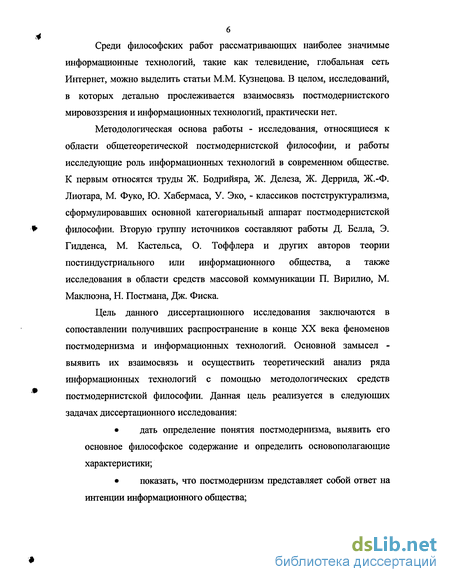 6

Среди философских работ рассматривающих наиболее значимые информационные технологий, такие как телевидение, глобальная сеть Интернет, можно выделить статьи М.М. Кузнецова. В целом, исследований, в которых детально прослеживается взаимосвязь постмодернистского мировоззрения и информационных технологий, практически нет.

Методологическая основа работы - исследования, относящиеся к области общетеоретической постмодернистской философии, и работы исследующие роль информационных технологий в современном обществе. К первым относятся труды Ж. Бодрийяра, Ж. Делеза, Ж. Деррида, Ж.-Ф. Лиотара, М. Фуко, Ю. Хабермаса, У. Эко, - классиков постструктурализма, сформулировавших основной категориальный аппарат постмодернистской философии. Вторую группу источников составляют работы Д. Белла, Э. Гидденса, М. Кастельса, О. Тоффлера и других авторов теории постиндустриального или информационного общества, а также исследования в области средств массовой коммуникации П. Вирилио, М. Маклюэна, Н. Постмана, Дж. Фиска.

Цель данного диссертационного исследования заключаются в сопоставлении получивших распространение в конце XX века феноменов постмодернизма и информационных технологий. Основной замысел - выявить их взаимосвязь и осуществить теоретический анализ ряда информационных технологий с помощью методологических средств постмодернистской философии. Данная цель реализуется в следующих задачах диссертационного исследования:

• дать определение понятия постмодернизма, выявить его основное философское содержание и определить основополагающие характеристики;

• показать, что постмодернизм представляет собой ответ на интенции информационного общества;

dsLib.net
библиотека диссертаций